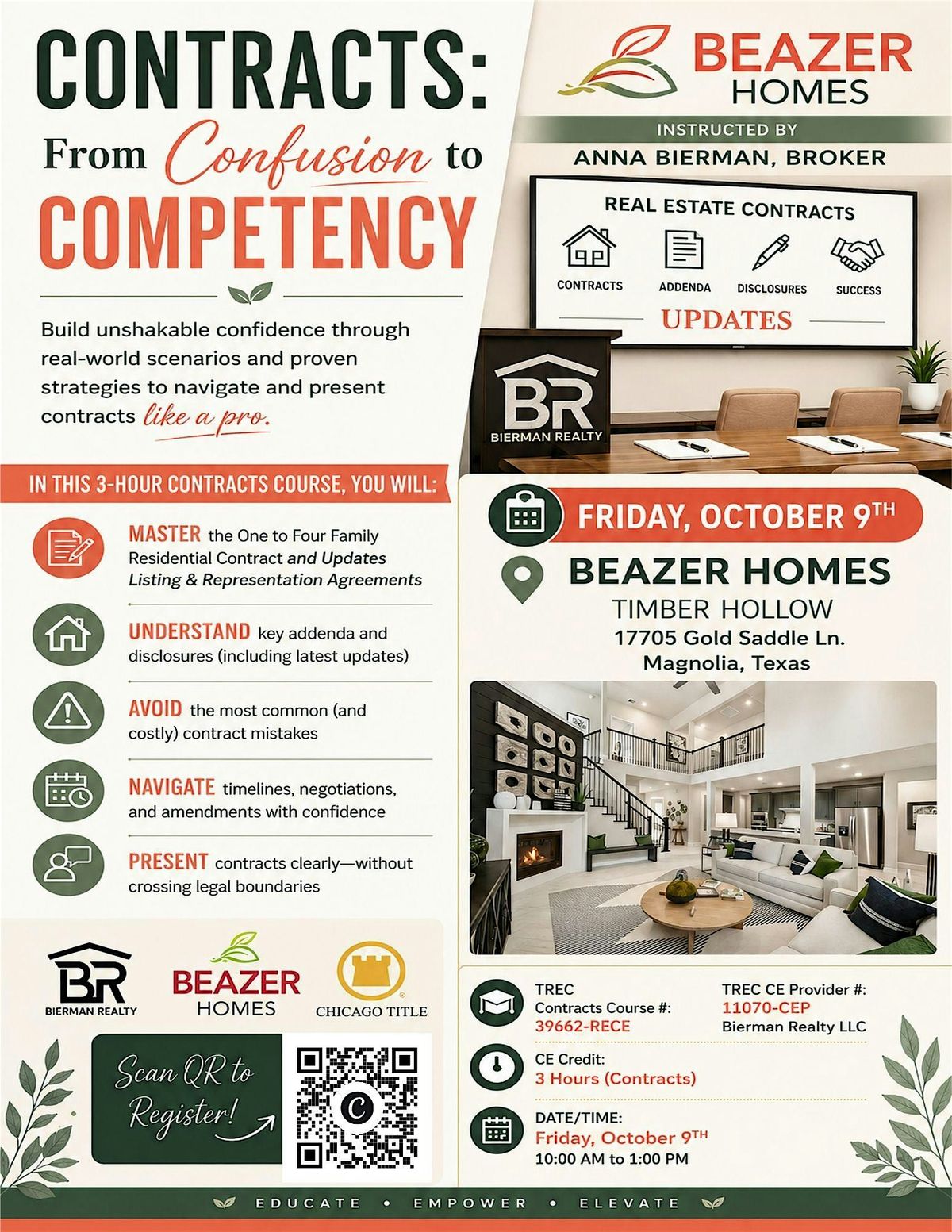 CONTRACTS:
From Confusion to
COMPETENCY

Build unshakable confidence through real-world scenarios and proven strategies to navigate and present contracts like a pro.

IN THIS 3-HOUR CONTRACTS COURSE, YOU WILL:

MASTER the One to Four Family Residential Contract and Updates Listing & Representation Agreements

UNDERSTAND key addenda and disclosures (including latest updates)

AVOID the most common (and costly) contract mistakes

NAVIGATE timelines, negotiations, and amendments with confidence

PRESENT contracts clearly—without crossing legal boundaries

BR
BIERMAN REALTY

BEAZER
HOMES

CHICAGO TITLE

Scan QR to Register!

BEAZER
HOMES

INSTRUCTED BY
ANNA BIERMAN, BROKER

REAL ESTATE CONTRACTS
CONTRACTS
ADDENDA
DISCLOSURES
SUCCESS
UPDATES

BR
BIERMAN REALTY

FRIDAY, OCTOBER 9TH

BEAZER HOMES
TIMBER HOLLOW
17705 Gold Saddle Ln.
Magnolia, Texas

TREC
Contracts Course #:
39662-RECE

TREC CE Provider #:
11070-CEP
Bierman Realty LLC

CE Credit:
3 Hours (Contracts)

DATE/TIME:
Friday, October 9TH
10:00 AM to 1:00 PM

EDUCATE • EMPOWER • ELEVATE